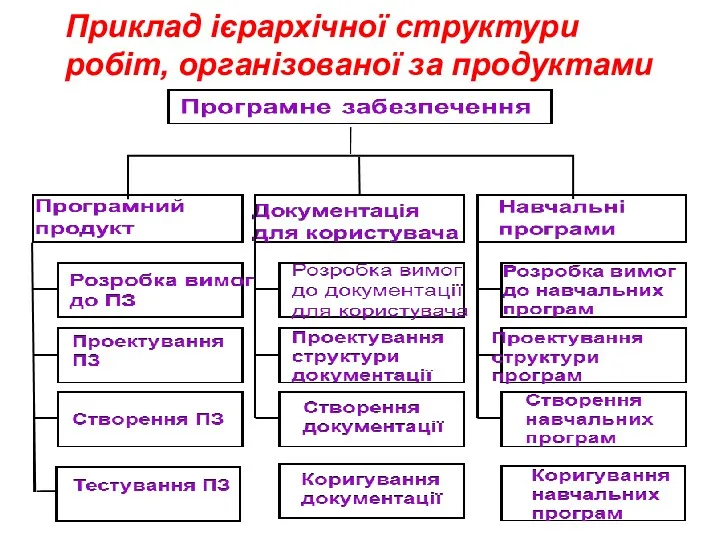 Приклад ієрархічної структури робіт, організованої за продуктами

Програмне забезпечення

Програмний продукт

Розробка вимог до ПЗ

Проектування ПЗ

Створення ПЗ

Тестування ПЗ

Документація для користувача

Розробка вимог до документації для користувача

Проектування структури документації

Створення документації

Коригування документації

Навчальні програми

Розробка вимог до навчальних програм

Проектування структури програм

Створення навчальних програм

Коригування навчальних програм